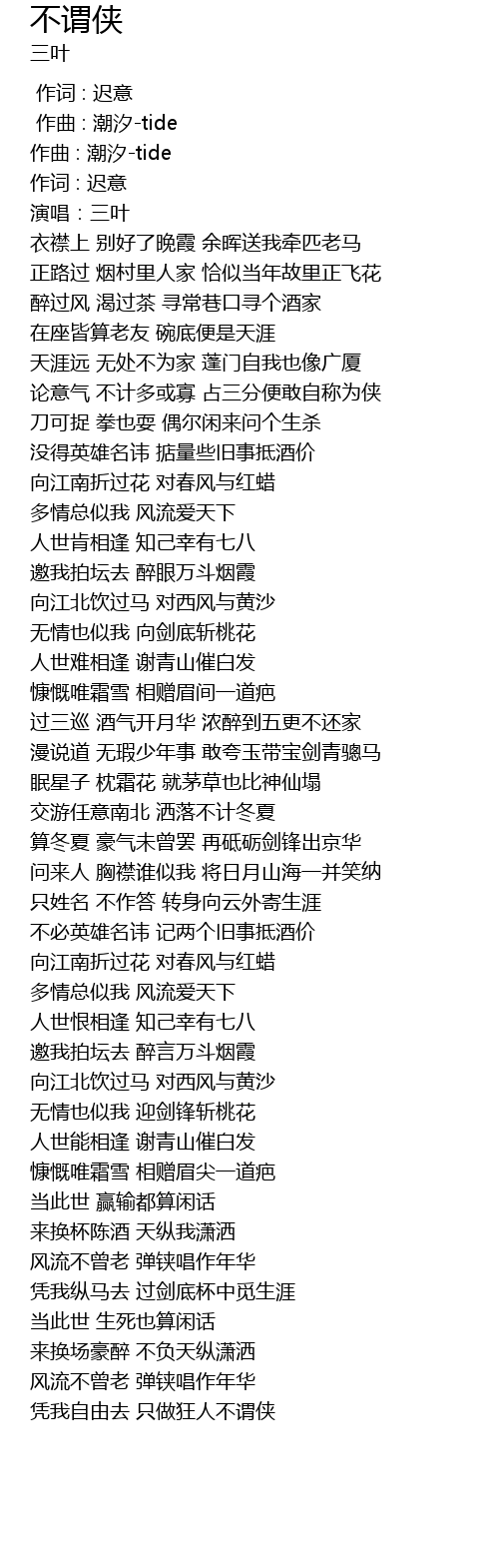 不谓侠
三叶

作词 : 迟意
作曲 : 潮汐-tide
作曲 : 潮汐-tide
作词 : 迟意
演唱 : 三叶
衣襟上 别好了晚霞 余晖送我牵匹老马
正路过 烟村里人家 恰似当年故里正飞花
醉过风 渴过茶 寻常巷口寻个酒家
在座皆算老友 碗底便是天涯
天涯远 无处不为家 蓬门自我也像广厦
论意气 不计多或寡 占三分便敢自称为侠
刀可捉 拳也耍 偶尔闲来问个生杀
没得英雄名讳 掂量些旧事抵酒价
向江南折过花 对春风与红蜡
多情总似我 风流爱天下
人世肯相逢 知己幸有七八
邀我拍坛去 醉眼万斗烟霞
向江北饮过马 对西风与黄沙
无情也似我 向剑底斩桃花
人世难相逢 谢青山催白发
慷慨唯霜雪 相赠眉间一道疤
过三巡 酒气开月华 浓醉到五更不还家
漫说道 无瑕少年事 敢夸玉带宝剑青骢马
眠星子 枕霜花 就茅草也比神仙塌
交游任意南北 洒落不计冬夏
算冬夏 豪气未曾罢 再砥砺剑锋出京华
问来人 胸襟谁似我 将日月山海一并笑纳
只姓名 不作答 转身向云外寄生涯
不必英雄名讳 记两个旧事抵酒价
向江南折过花 对春风与红蜡
多情总似我 风流爱天下
人世恨相逢 知己幸有七八
邀我拍坛去 醉言万斗烟霞
向江北饮过马 对西风与黄沙
无情也似我 迎剑锋斩桃花
人世能相逢 谢青山催白发
慷慨唯霜雪 相赠眉尖一道疤
当此世 赢输都算闲话
来换杯陈酒 天纵我潇洒
风流不曾老 弹铗唱作年华
凭我纵马去 过剑底杯中觅生涯
当此世 生死也算闲话
来换场豪醉 不负天纵潇洒
风流不曾老 弹铗唱作年华
凭我自由去 只做狂人不谓侠